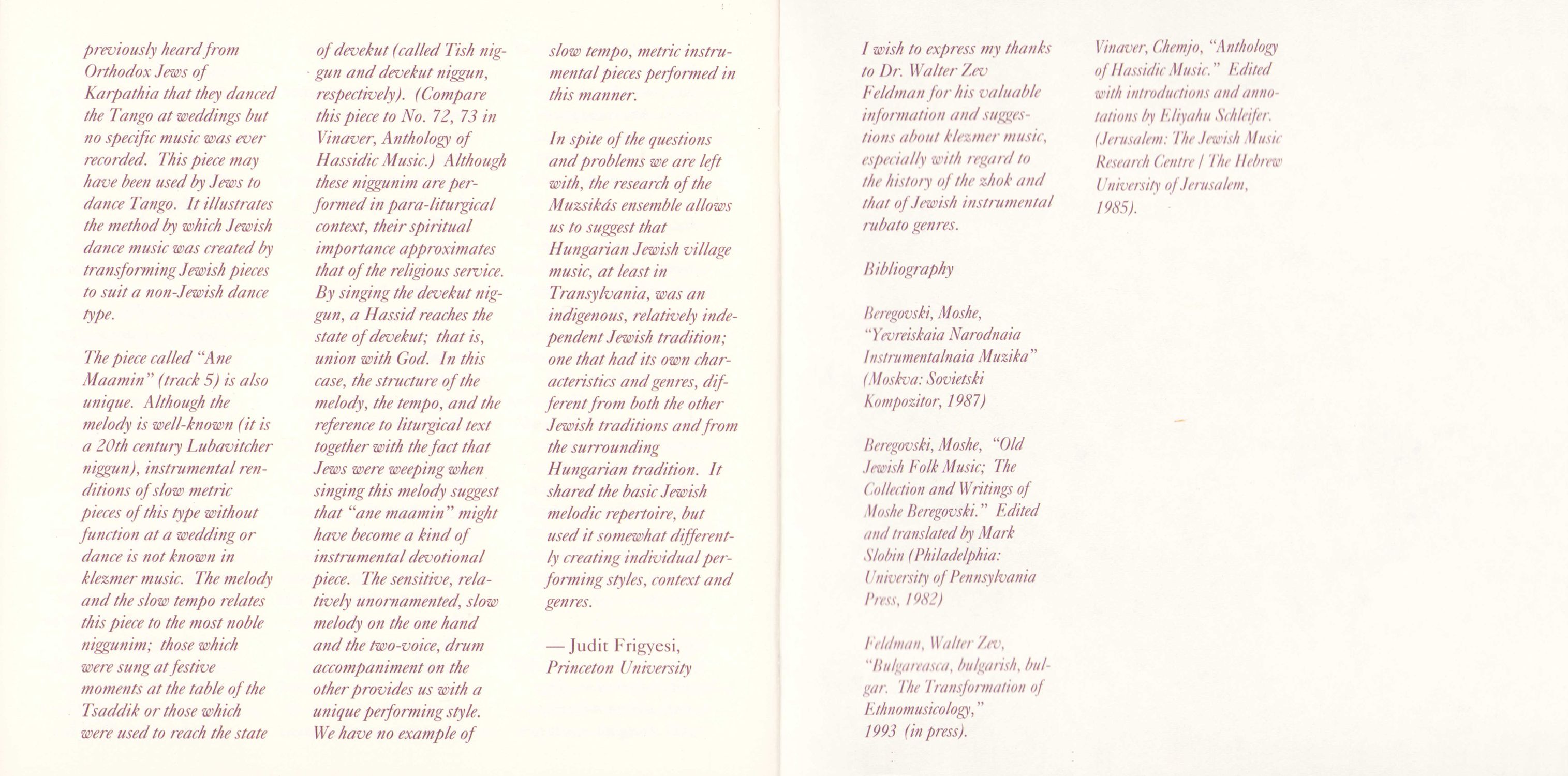 previously heard from Orthodox Jews of Karpathia that they danced the Tango at weddings but no specific music was ever recorded. This piece may have been used by Jews to dance Tango. It illustrates the method by which Jewish dance music was created by transforming Jewish pieces to suit a non-Jewish dance type.

The piece called "Ane Maamin" (track 5) is also unique. Although the melody is well-known (it is a 20th century Lubavitcher niggun), instrumental renditions of slow metric pieces of this type without function at a wedding or dance is not known in klezmer music. The melody and the slow tempo relates this piece to the most noble niggunim; those which were sung at festive moments at the table of the Tsaddik or those which were used to reach the state of devekut (called Tish niggun and devekut niggun, respectively). (Compare this piece to No. 72, 73 in Vinaver, Anthology of Hassidic Music.) Although these niggunim are performed in para-liturgical context, their spiritual importance approximates that of the religious service. By singing the devekut niggun, a Hassid reaches the state of devekut; that is, union with God. In this case, the structure of the melody, the tempo, and the reference to liturgical text together with the fact that Jews were weeping when singing this melody suggest that "ane maamin" might have become a kind of instrumental devotional piece. The sensitive, relatively unornamented, slow melody on the one hand and the two-voice, drum accompaniment on the other provides us with a unique performing style. We have no example of slow tempo, metric instrumental pieces performed in this manner.

In spite of the questions and problems we are left with, the research of the Muzsikás ensemble allows us to suggest that Hungarian Jewish village music, at least in Transylvania, was an indigenous, relatively independent Jewish tradition; one that had its own characteristics and genres, different from both the other Jewish traditions and from the surrounding Hungarian tradition. It shared the basic Jewish melodic repertoire, but used it somewhat differently creating individual performing styles, context and genres.

— Judit Frigyesi, Princeton University

I wish to express my thanks to Dr. Walter Zev Feldman for his valuable information and suggestions about klezmer music, especially with regard to the history of the zhok and that of Jewish instrumental rubato genres.

Bibliography

Beregovski, Moshe, "Yevreiskaia Narodnaia Instrumentalnaia Muzika" (Moskva: Sovietski Kompozitor, 1987)

Beregovski, Moshe, "Old Jewish Folk Music; The Collection and Writings of Moshe Beregovski." Edited and translated by Mark Slobin (Philadelphia: University of Pennsylvania Press, 1982)

Feldman, Walter Zev, "Bulgareasca, bulgarish, bulgar. The Transformation of Ethnomusicology," 1993 (in press).

Vinaver, Chemjo, "Anthology of Hassidic Music." Edited with introductions and annotations by Eliyahu Schleifer. (Jerusalem: The Jewish Music Research Centre / The Hebrew University of Jerusalem, 1985).